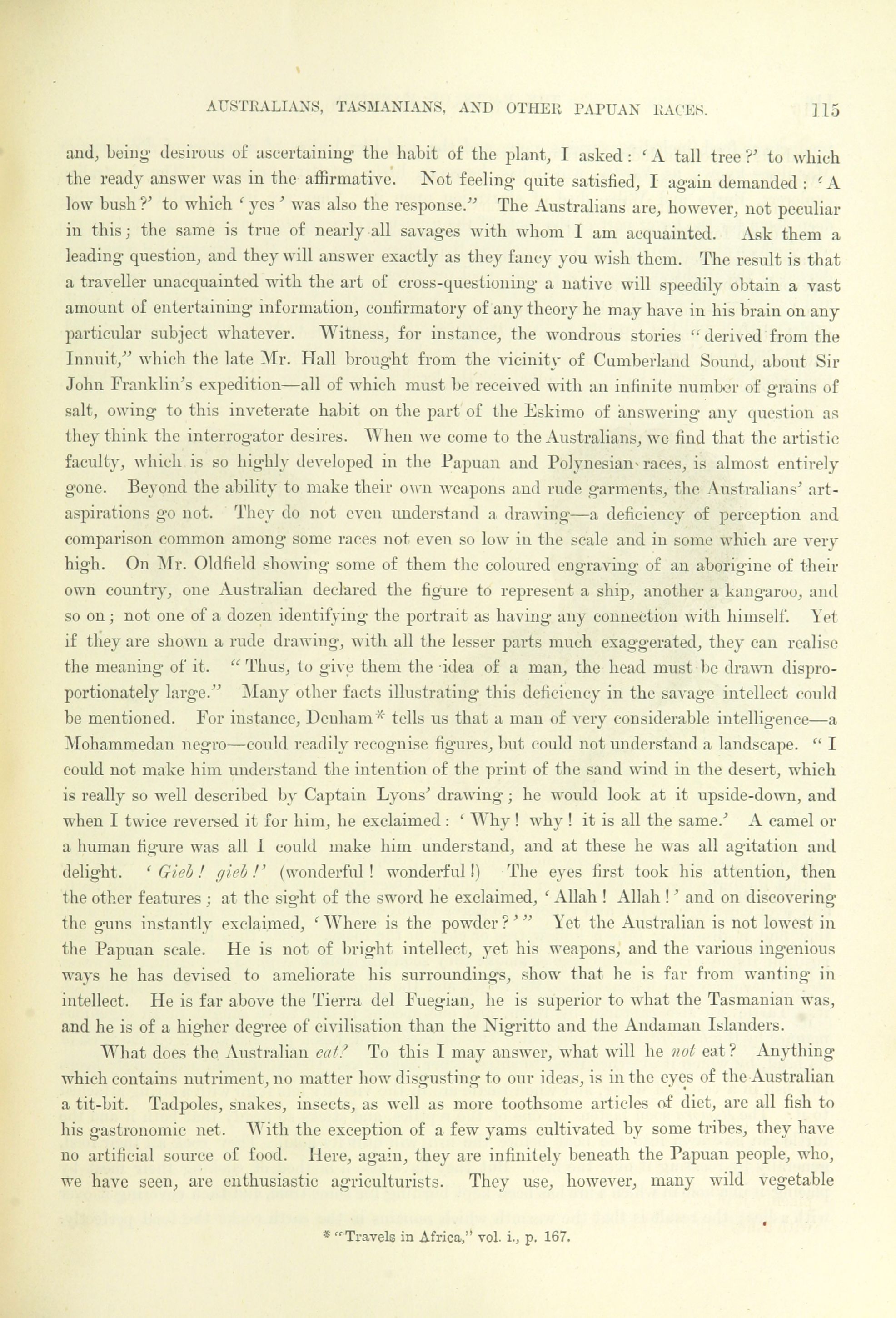 AUSTRALIANS, TASMANIANS, AND OTHER PAPUAN RACES. 115

and, being desirous of ascertaining the habit of the plant, I asked: 'A tall tree?' to which the ready answer was in the affirmative. Not feeling quite satisfied, I again demanded: 'A low bush?' to which 'yes' was also the response." The Australians are, however, not peculiar in this; the same is true of nearly all savages with whom I am acquainted. Ask them a leading question, and they will answer exactly as they fancy you wish them. The result is that a traveller unacquainted with the art of cross-questioning a native will speedily obtain a vast amount of entertaining information, confirmatory of any theory he may have in his brain on any particular subject whatever. Witness, for instance, the wondrous stories "derived from the Innuit," which the late Mr. Hall brought from the vicinity of Cumberland Sound, about Sir John Franklin's expedition—all of which must be received with an infinite number of grains of salt, owing to this inveterate habit on the part of the Eskimo of answering any question as they think the interrogator desires. When we come to the Australians, we find that the artistic faculty, which is so highly developed in the Papuan and Polynesian races, is almost entirely gone. Beyond the ability to make their own weapons and rude garments, the Australians' art-aspirations go not. They do not even understand a drawing—a deficiency of perception and comparison common among some races not even so low in the scale and in some which are very high. On Mr. Oldfield showing some of them the coloured engraving of an aborigine of their own country, one Australian declared the figure to represent a ship, another a kangaroo, and so on; not one of a dozen identifying the portrait as having any connection with himself. Yet if they are shown a rude drawing, with all the lesser parts much exaggerated, they can realise the meaning of it. "Thus, to give them the idea of a man, the head must be drawn disproportionately large." Many other facts illustrating this deficiency in the savage intellect could be mentioned. For instance, Denham* tells us that a man of very considerable intelligence—a Mohammedan negro—could readily recognise figures, but could not understand a landscape. "I could not make him understand the intention of the print of the sand wind in the desert, which is really so well described by Captain Lyons' drawing; he would look at it upside-down, and when I twice reversed it for him, he exclaimed: 'Why! why! it is all the same.' A camel or a human figure was all I could make him understand, and at these he was all agitation and delight. 'Gieb! gieb!' (wonderful! wonderful!) The eyes first took his attention, then the other features; at the sight of the sword he exclaimed, 'Allah! Allah!' and on discovering the guns instantly exclaimed, 'Where is the powder?'" Yet the Australian is not lowest in the Papuan scale. He is not of bright intellect, yet his weapons, and the various ingenious ways he has devised to ameliorate his surroundings, show that he is far from wanting in intellect. He is far above the Tierra del Fuegian, he is superior to what the Tasmanian was, and he is of a higher degree of civilisation than the Nigritto and the Andaman Islanders.

What does the Australian eat? To this I may answer, what will he not eat? Anything which contains nutriment, no matter how disgusting to our ideas, is in the eyes of the Australian a tit-bit. Tadpoles, snakes, insects, as well as more toothsome articles of diet, are all fish to his gastronomic net. With the exception of a few yams cultivated by some tribes, they have no artificial source of food. Here, again, they are infinitely beneath the Papuan people, who, we have seen, are enthusiastic agriculturists. They use, however, many wild vegetable

* "Travels in Africa," vol. i., p. 167.